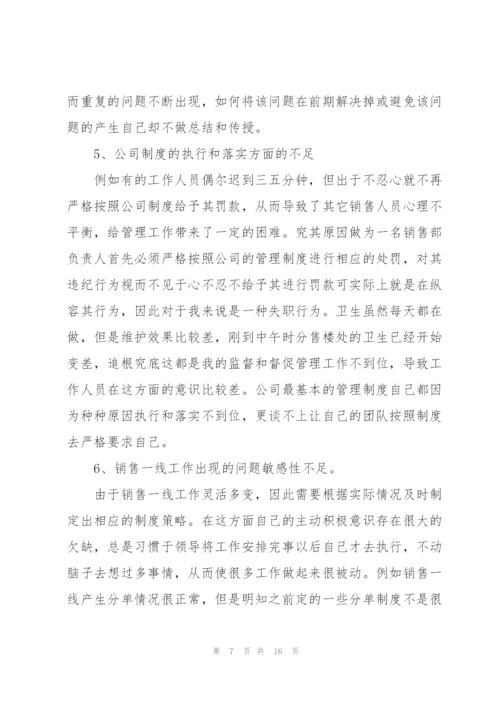 而重复的问题不断出现，如何将该问题在前期解决掉或避免该问题的产生自己却不做总结和传授。

5、公司制度的执行和落实方面的不足

例如有的工作人员偶尔迟到三五分钟，但出于不忍心就不再严格按照公司制度给予其罚款，从而导致了其它销售人员心理不平衡，给管理工作带来了一定的困难。究其原因做为一名销售部负责人首先必须严格按照公司的管理制度进行相应的处罚，对其违纪行为视而不见于心不忍不给予其进行罚款可实际上就是在纵容其行为，因此对于我来说是一种失职行为。卫生虽然每天都在做，但是维护效果比较差，刚到中午时分售楼处的卫生已经开始变差，追根究底这都是我的监督和督促管理工作不到位，导致工作人员在这方面的意识比较差。公司最基本的管理制度自己都因为种种原因执行和落实不到位，更谈不上让自己的团队按照制度去严格要求自己。

6、销售一线工作出现的问题敏感性不足。

由于销售一线工作灵活多变，因此需要根据实际情况及时制定出相应的制度策略。在这方面自己的主动积极意识存在很大的欠缺，总是习惯于领导将工作安排完事以后自己才去执行，不动脑子去想过多事情，从而使很多工作做起来很被动。例如销售一线产生分单情况很正常，但是明知之前定的一些分单制度不是很

第 7 页 共 16 页